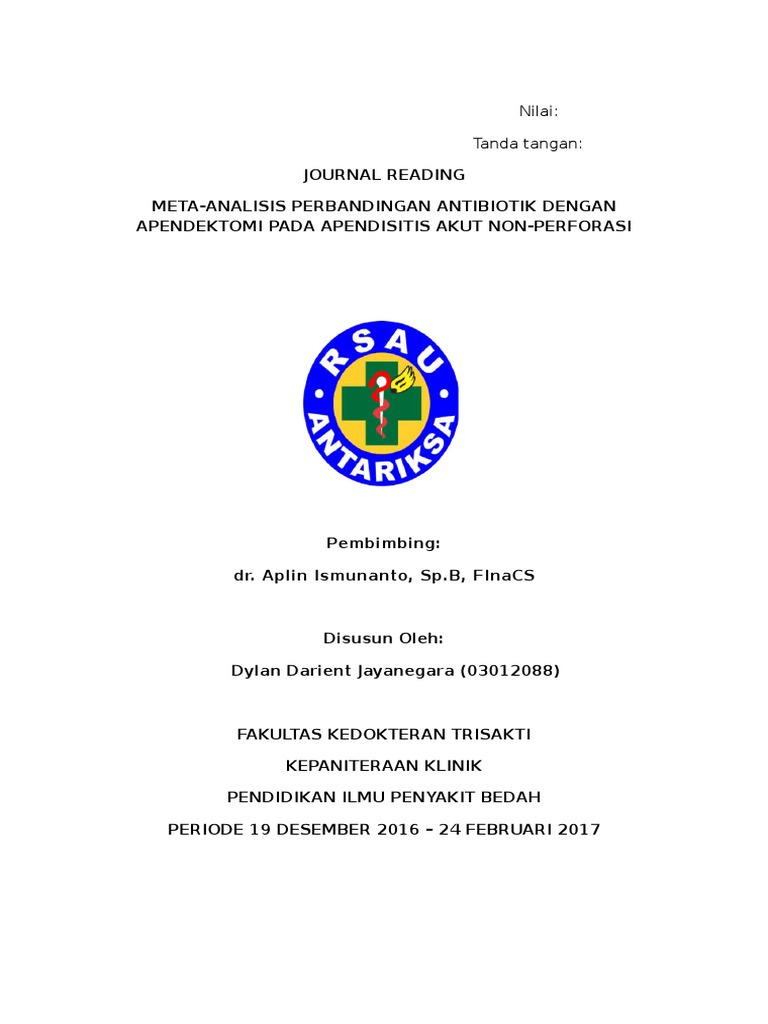 Nilai:

Tanda tangan:

JOURNAL READING

META-ANALISIS PERBANDINGAN ANTIBIOTIK DENGAN APENDEKTOMI PADA APENDISITIS AKUT NON-PERFORASI

RSAU

ANTARIKSA

Pembimbing:

dr. Aplin Ismunanto, Sp.B, FInaCS

Disusun Oleh:

Dylan Darient Jayanegara (03012088)

FAKULTAS KEDOKTERAN TRISAKTI

KEPANITERAAN KLINIK

PENDIDIKAN ILMU PENYAKIT BEDAH

PERIODE 19 DESEMBER 2016 – 24 FEBRUARI 2017